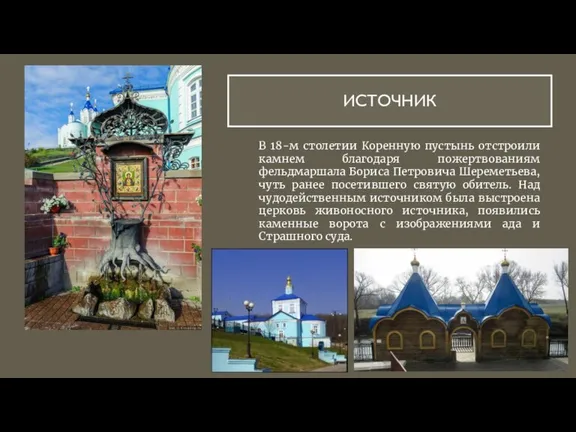 ИСТОЧНИК

В 18-м столетии Коренную пустынь отстроили камнем благодаря пожертвованиям фельдмаршала Бориса Петровича Шереметьева, чуть ранее посетившего святую обитель. Над чудодейственным источником была выстроена церковь живоносного источника, появились каменные ворота с изображениями ада и Страшного суда.